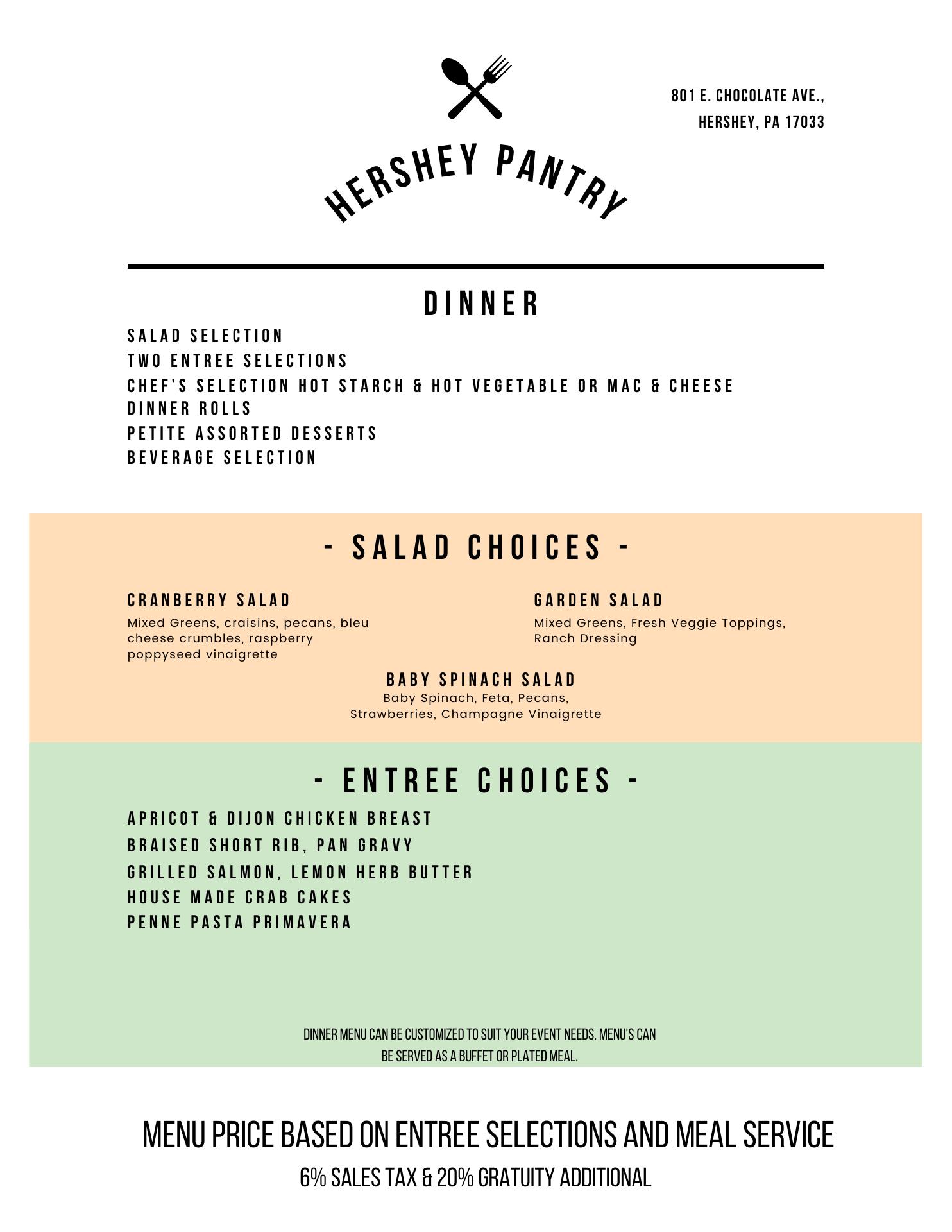 801 E. CHOCOLATE AVE.,
HERSHEY, PA 17033

HERSHEY PANTRY

DINNER

SALAD SELECTION
TWO ENTREE SELECTIONS
CHEF'S SELECTION HOT STARCH & HOT VEGETABLE OR MAC & CHEESE
DINNER ROLLS
PETITE ASSORTED DESSERTS
BEVERAGE SELECTION

- SALAD CHOICES -

CRANBERRY SALAD
Mixed Greens, craisins, pecans, bleu cheese crumbles, raspberry poppyseed vinaigrette

GARDEN SALAD
Mixed Greens, Fresh Veggie Toppings, Ranch Dressing

BABY SPINACH SALAD
Baby Spinach, Feta, Pecans, Strawberries, Champagne Vinaigrette

- ENTREE CHOICES -

APRICOT & DIJON CHICKEN BREAST
BRAISED SHORT RIB, PAN GRAVY
GRILLED SALMON, LEMON HERB BUTTER
HOUSE MADE CRAB CAKES
PENNE PASTA PRIMAVERA

DINNER MENU CAN BE CUSTOMIZED TO SUIT YOUR EVENT NEEDS. MENU'S CAN BE SERVED AS A BUFFET OR PLATED MEAL.

MENU PRICE BASED ON ENTREE SELECTIONS AND MEAL SERVICE
6% SALES TAX & 20% GRATUITY ADDITIONAL